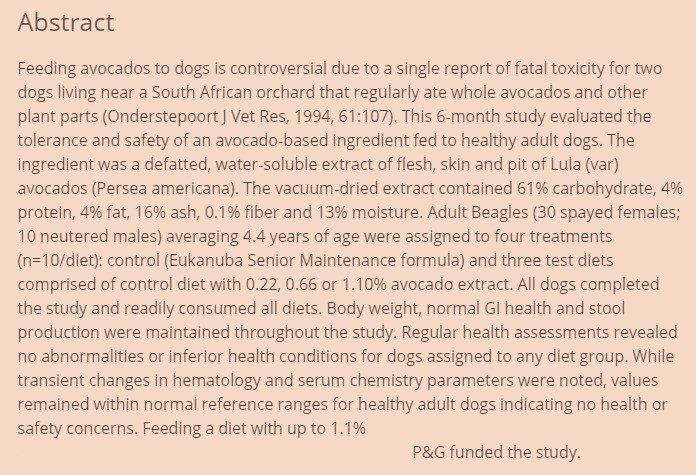 Abstract

Feeding avocados to dogs is controversial due to a single report of fatal toxicity for two dogs living near a South African orchard that regularly ate whole avocados and other plant parts (Onderstepoort J Vet Res, 1994, 61:107). This 6-month study evaluated the tolerance and safety of an avocado-based ingredient fed to healthy adult dogs. The ingredient was a defatted, water-soluble extract of flesh, skin and pit of Lula (var) avocados (Persea americana). The vacuum-dried extract contained 61% carbohydrate, 4% protein, 4% fat, 16% ash, 0.1% fiber and 13% moisture. Adult Beagles (30 spayed females; 10 neutered males) averaging 4.4 years of age were assigned to four treatments (n=10/diet): control (Eukanuba Senior Maintenance formula) and three test diets comprised of control diet with 0.22, 0.66 or 1.10% avocado extract. All dogs completed the study and readily consumed all diets. Body weight, normal GI health and stool production were maintained throughout the study. Regular health assessments revealed no abnormalities or inferior health conditions for dogs assigned to any diet group. While transient changes in hematology and serum chemistry parameters were noted, values remained within normal reference ranges for healthy adult dogs indicating no health or safety concerns. Feeding a diet with up to 1.1%

P&G funded the study.